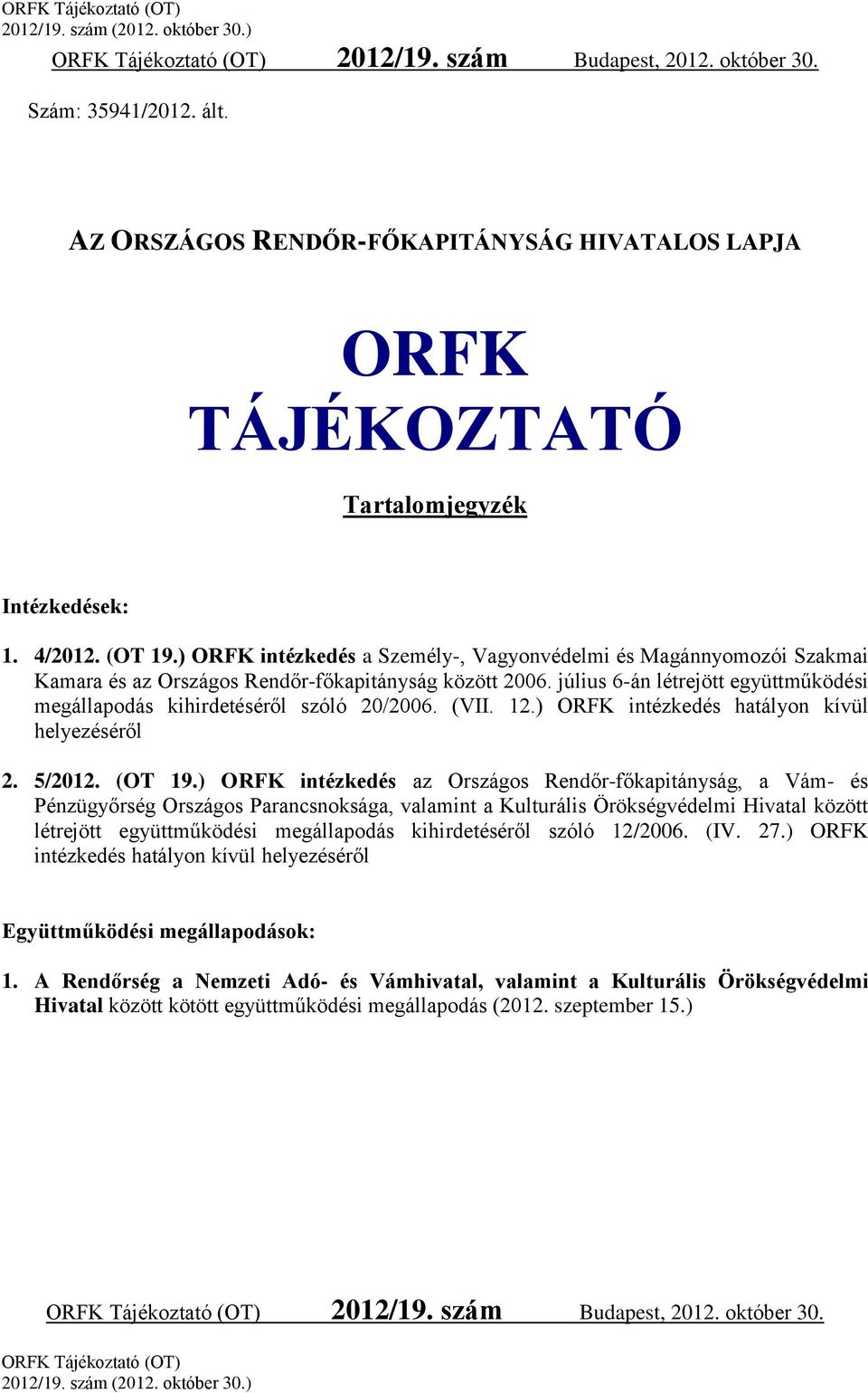 ORFK Tájékoztató (OT)
2012/19. szám (2012. október 30.)

ORFK Tájékoztató (OT) 2012/19. szám Budapest, 2012. október 30.

Szám: 35941/2012. ált.

AZ ORSZÁGOS RENDŐR-FŐKAPITÁNYSÁG HIVATALOS LAPJA

ORFK TÁJÉKOZTATÓ

Tartalomjegyzék

Intézkedések:

1. 4/2012. (OT 19.) ORFK intézkedés a Személy-, Vagyonvédelmi és Magánnyomozói Szakmai Kamara és az Országos Rendőr-főkapitányság között 2006. július 6-án létrejött együttműködési megállapodás kihirdetéséről szóló 20/2006. (VII. 12.) ORFK intézkedés hatályon kívül helyezéséről

2. 5/2012. (OT 19.) ORFK intézkedés az Országos Rendőr-főkapitányság, a Vám- és Pénzügyőrség Országos Parancsnoksága, valamint a Kulturális Örökségvédelmi Hivatal között létrejött együttműködési megállapodás kihirdetéséről szóló 12/2006. (IV. 27.) ORFK intézkedés hatályon kívül helyezéséről

Együttműködési megállapodások:

1. A Rendőrség a Nemzeti Adó- és Vámhivatal, valamint a Kulturális Örökségvédelmi Hivatal között kötött együttműködési megállapodás (2012. szeptember 15.)

ORFK Tájékoztató (OT) 2012/19. szám Budapest, 2012. október 30.

ORFK Tájékoztató (OT)
2012/19. szám (2012. október 30.)